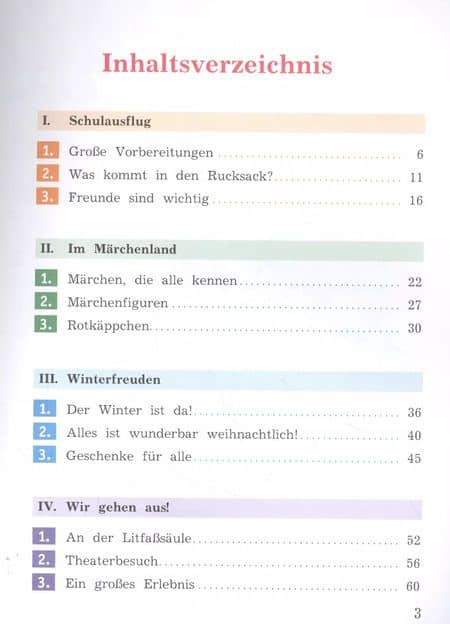 Inhaltsverzeichnis

I. Schulausflug

1. Große Vorbereitungen ........ 6
2. Was kommt in den Rucksack? ........ 11
3. Freunde sind wichtig ........ 16

II. Im Märchenland

1. Märchen, die alle kennen ........ 22
2. Märchenfiguren ........ 27
3. Rotkäppchen ........ 30

III. Winterfreuden

1. Der Winter ist da! ........ 36
2. Alles ist wunderbar weihnachtlich! ........ 40
3. Geschenke für alle ........ 45

IV. Wir gehen aus!

1. An der Litfaßsäule ........ 52
2. Theaterbesuch ........ 56
3. Ein großes Erlebnis ........ 60

3